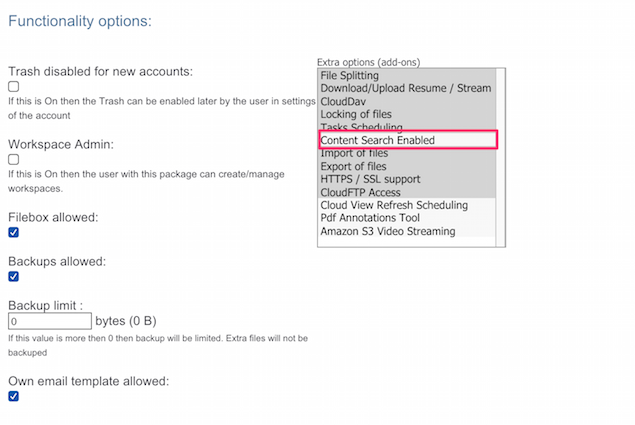 Functionality options:

Trash disabled for new accounts:

If this is On then the Trash can be enabled later by the user in settings of the account

Workspace Admin:

If this is On then the user with this package can create/manage workspaces.

Filebox allowed:

Backups allowed:

Backup limit :

0 bytes (0 B)

If this value is more then 0 then backup will be limited. Extra files will not be backuped

Own email template allowed:

Extra options (add-ons)

File Splitting
Download/Upload Resume / Stream
CloudDav
Locking of files
Tasks Scheduling
Content Search Enabled
Import of files
Export of files
HTTPS / SSL support
CloudFTP Access
Cloud View Refresh Scheduling
Pdf Annotations Tool
Amazon S3 Video Streaming